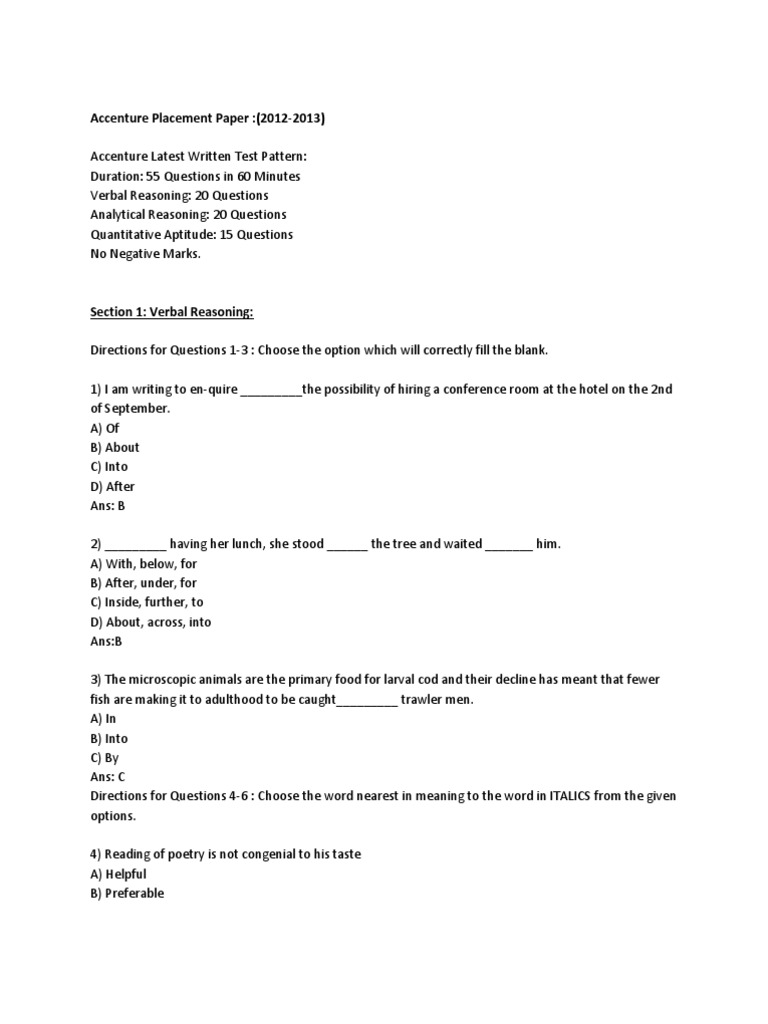 Accenture Placement Paper :(2012-2013)

Accenture Latest Written Test Pattern:
Duration: 55 Questions in 60 Minutes
Verbal Reasoning: 20 Questions
Analytical Reasoning: 20 Questions
Quantitative Aptitude: 15 Questions
No Negative Marks.

Section 1: Verbal Reasoning:

Directions for Questions 1-3 : Choose the option which will correctly fill the blank.

1) I am writing to en-quire _________the possibility of hiring a conference room at the hotel on the 2nd of September.
A) Of
B) About
C) Into
D) After
Ans: B

2) _________ having her lunch, she stood ______ the tree and waited _______ him.
A) With, below, for
B) After, under, for
C) Inside, further, to
D) About, across, into
Ans:B

3) The microscopic animals are the primary food for larval cod and their decline has meant that fewer fish are making it to adulthood to be caught_________ trawler men.
A) In
B) Into
C) By
Ans: C
Directions for Questions 4-6 : Choose the word nearest in meaning to the word in ITALICS from the given options.

4) Reading of poetry is not congenial to his taste
A) Helpful
B) Preferable